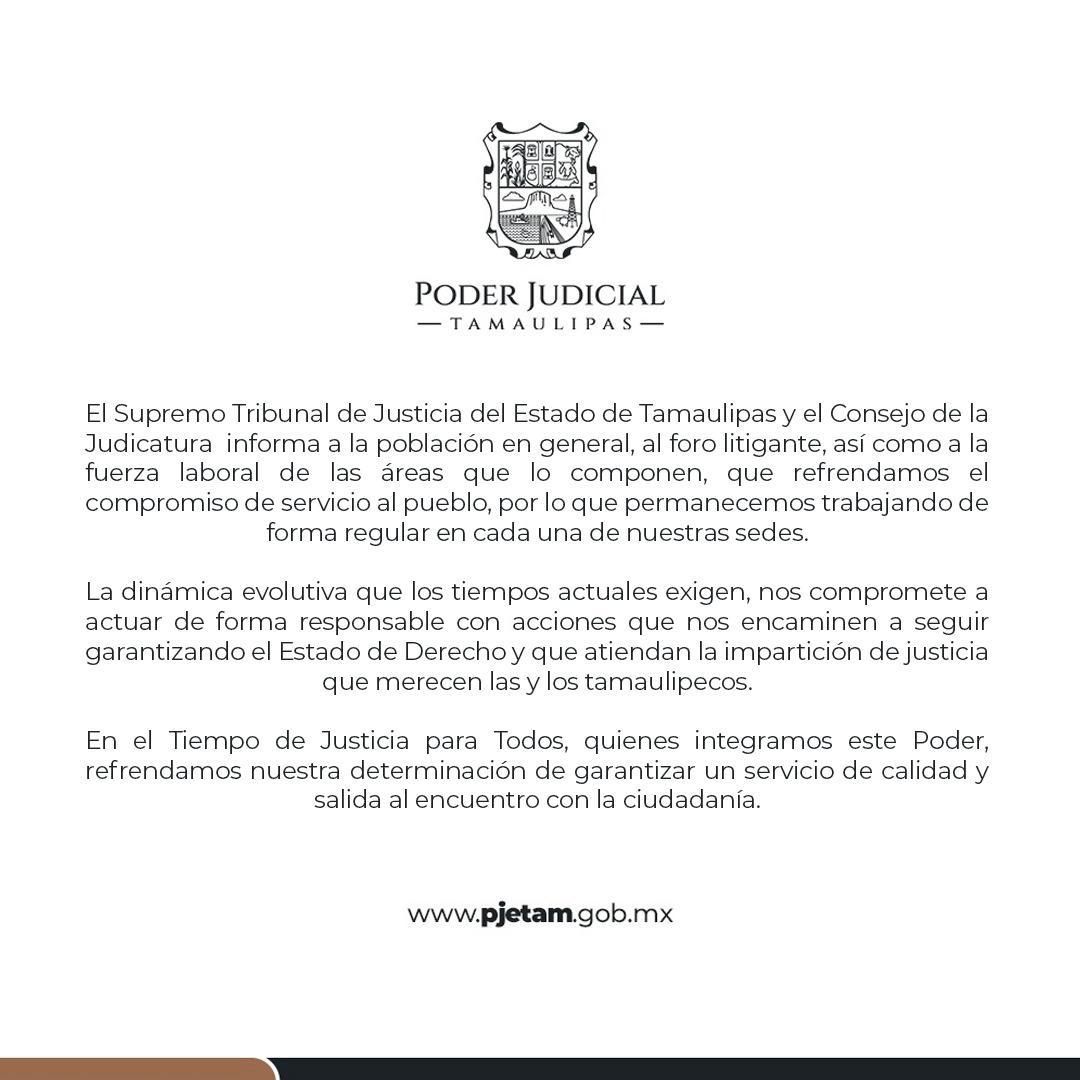 PODER JUDICIAL
— TAMAULIPAS —

El Supremo Tribunal de Justicia del Estado de Tamaulipas y el Consejo de la Judicatura informa a la población en general, al foro litigante, así como a la fuerza laboral de las áreas que lo componen, que refrendamos el compromiso de servicio al pueblo, por lo que permanecemos trabajando de forma regular en cada una de nuestras sedes.

La dinámica evolutiva que los tiempos actuales exigen, nos compromete a actuar de forma responsable con acciones que nos encaminen a seguir garantizando el Estado de Derecho y que atiendan la impartición de justicia que merecen las y los tamaulipecos.

En el Tiempo de Justicia para Todos, quienes integramos este Poder, refrendamos nuestra determinación de garantizar un servicio de calidad y salida al encuentro con la ciudadanía.

www.pjetam.gob.mx